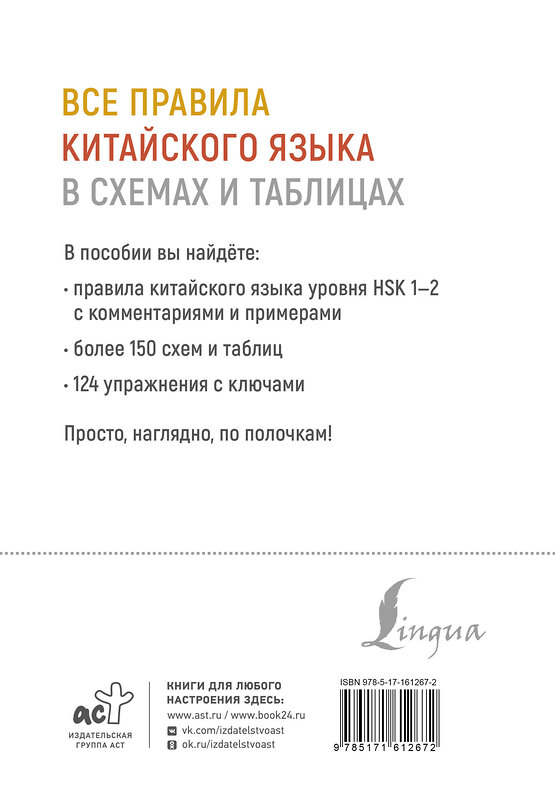 ВСЕ ПРАВИЛА
КИТАЙСКОГО ЯЗЫКА
В СХЕМАХ И ТАБЛИЦАХ

В пособии вы найдёте:

· правила китайского языка уровня HSK 1–2 с комментариями и примерами

· более 150 схем и таблиц

· 124 упражнения с ключами

Просто, наглядно, по полочкам!

Lingua

аст
ИЗДАТЕЛЬСКАЯ ГРУППА АСТ

КНИГИ ДЛЯ ЛЮБОГО НАСТРОЕНИЯ ЗДЕСЬ:
www.ast.ru / www.book24.ru
vk.com/izdatelstvoast
ok.ru/izdatelstvoast

ISBN 978-5-17-161267-2
9 785171 612672